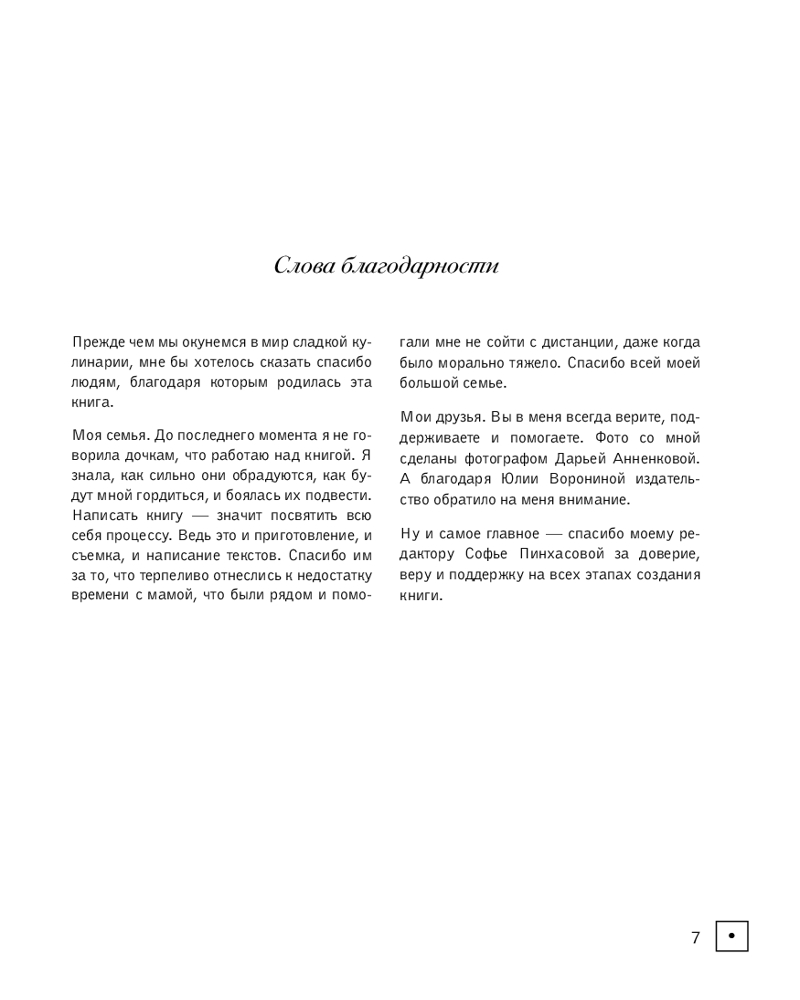 Слова благодарности

Прежде чем мы окунемся в мир сладкой кулинарии, мне бы хотелось сказать спасибо людям, благодаря которым родилась эта книга.

Моя семья. До последнего момента я не говорила дочкам, что работаю над книгой. Я знала, как сильно они обрадуются, как будут мной гордиться, и боялась их подвести. Написать книгу — значит посвятить всю себя процессу. Ведь это и приготовление, и съемка, и написание текстов. Спасибо им за то, что терпеливо отнеслись к недостатку времени с мамой, что были рядом и помогали мне не сойти с дистанции, даже когда было морально тяжело. Спасибо всей моей большой семье.

Мои друзья. Вы в меня всегда верите, поддерживаете и помогаете. Фото со мной сделаны фотографом Дарьей Анненковой. А благодаря Юлии Ворониной издательство обратило на меня внимание.

Ну и самое главное — спасибо моему редактору Софье Пинхасовой за доверие, веру и поддержку на всех этапах создания книги.

7